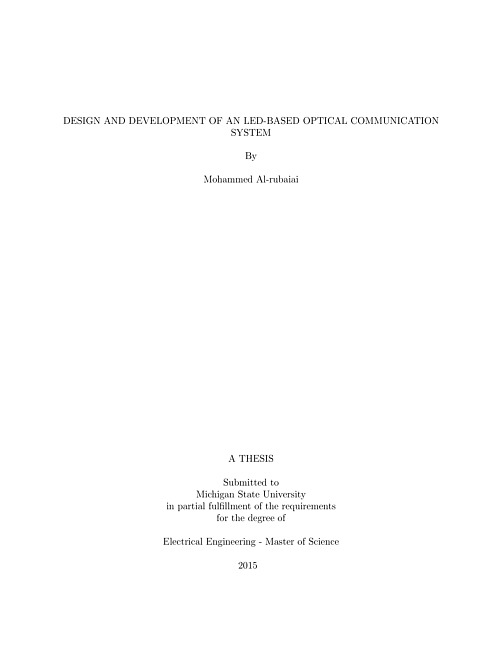 DESIGN AND DEVELOPMENT OF AN LED-BASED OPTICAL COMMUNICATION SYSTEM

By

Mohammed Al-rubaiai

A THESIS

Submitted to
Michigan State University
in partial fulfillment of the requirements
for the degree of

Electrical Engineering - Master of Science

2015